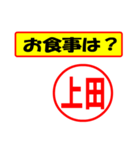 お食事は？

上田